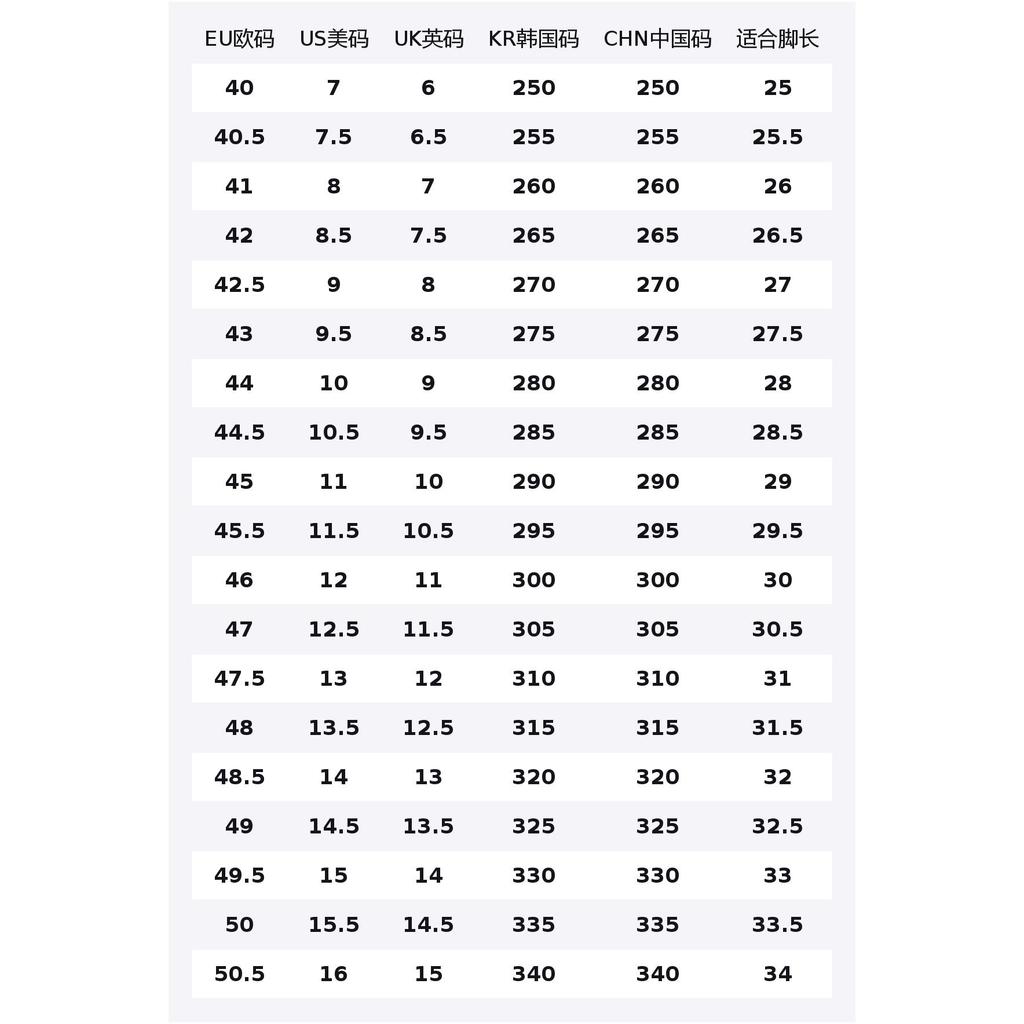 | EU欧码 | US美码 | UK英码 | KR韩国码 | CHN中国码 | 适合脚长 |
|---|---|---|---|---|---|
| 40 | 7 | 6 | 250 | 250 | 25 |
| 40.5 | 7.5 | 6.5 | 255 | 255 | 25.5 |
| 41 | 8 | 7 | 260 | 260 | 26 |
| 42 | 8.5 | 7.5 | 265 | 265 | 26.5 |
| 42.5 | 9 | 8 | 270 | 270 | 27 |
| 43 | 9.5 | 8.5 | 275 | 275 | 27.5 |
| 44 | 10 | 9 | 280 | 280 | 28 |
| 44.5 | 10.5 | 9.5 | 285 | 285 | 28.5 |
| 45 | 11 | 10 | 290 | 290 | 29 |
| 45.5 | 11.5 | 10.5 | 295 | 295 | 29.5 |
| 46 | 12 | 11 | 300 | 300 | 30 |
| 47 | 12.5 | 11.5 | 305 | 305 | 30.5 |
| 47.5 | 13 | 12 | 310 | 310 | 31 |
| 48 | 13.5 | 12.5 | 315 | 315 | 31.5 |
| 48.5 | 14 | 13 | 320 | 320 | 32 |
| 49 | 14.5 | 13.5 | 325 | 325 | 32.5 |
| 49.5 | 15 | 14 | 330 | 330 | 33 |
| 50 | 15.5 | 14.5 | 335 | 335 | 33.5 |
| 50.5 | 16 | 15 | 340 | 340 | 34 |